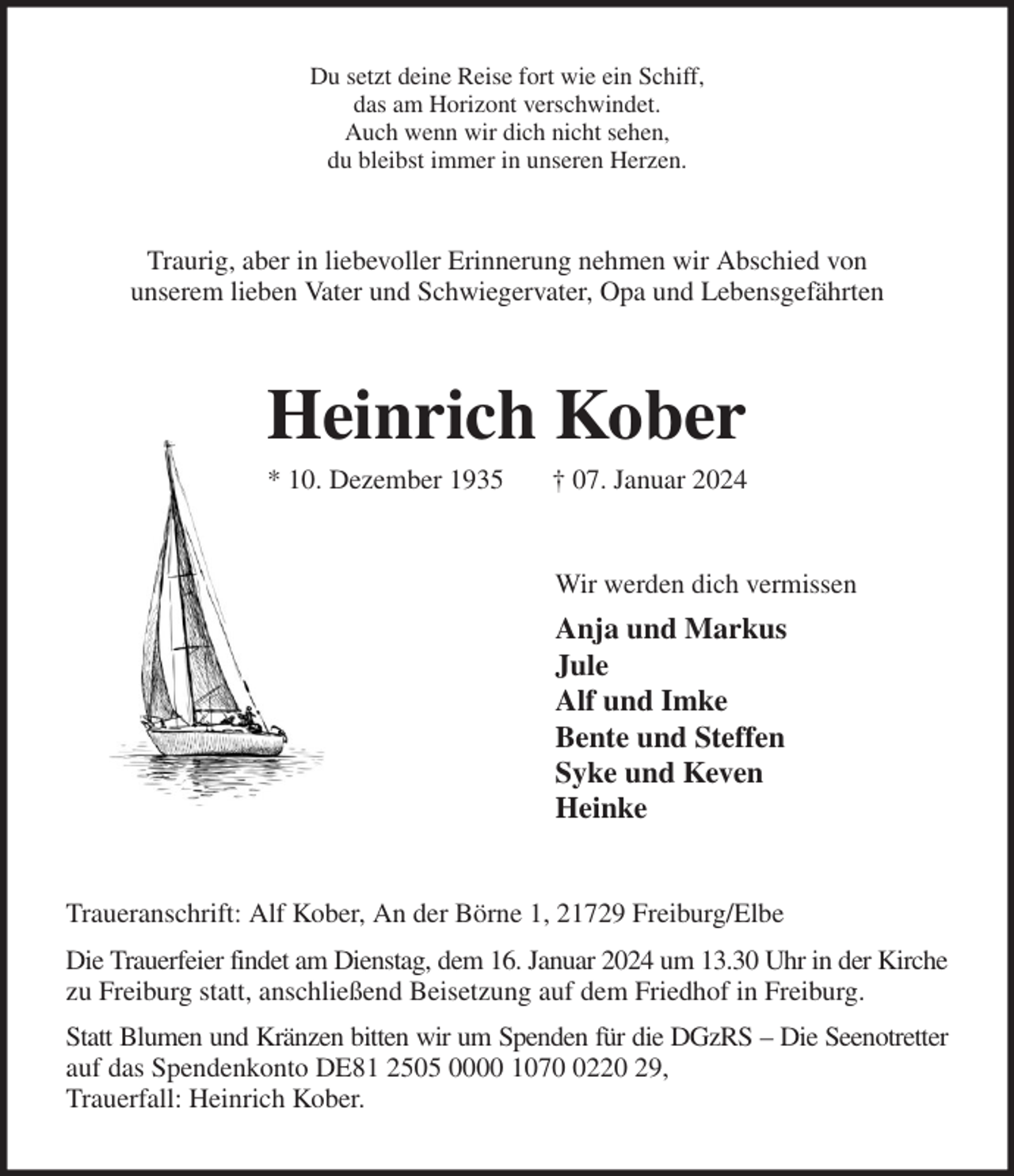 Du setzt deine Reise fort wie ein Schiff,
das am Horizont verschwindet.
Auch wenn wir dich nicht sehen,
du bleibst immer in unseren Herzen.

Traurig, aber in liebevoller Erinnerung nehmen wir Abschied von unserem lieben Vater und Schwiegervater, Opa und Lebensgefährten

Heinrich Kober

* 10. Dezember 1935 † 07. Januar 2024

Wir werden dich vermissen

Anja und Markus
Jule
Alf und Imke
Bente und Steffen
Syke und Keven
Heinke

Traueranschrift: Alf Kober, An der Börne 1, 21729 Freiburg/Elbe

Die Trauerfeier findet am Dienstag, dem 16. Januar 2024 um 13.30 Uhr in der Kirche zu Freiburg statt, anschließend Beisetzung auf dem Friedhof in Freiburg.

Statt Blumen und Kränzen bitten wir um Spenden für die DGzRS – Die Seenotretter auf das Spendenkonto DE81 2505 0000 1070 0220 29,
Trauerfall: Heinrich Kober.